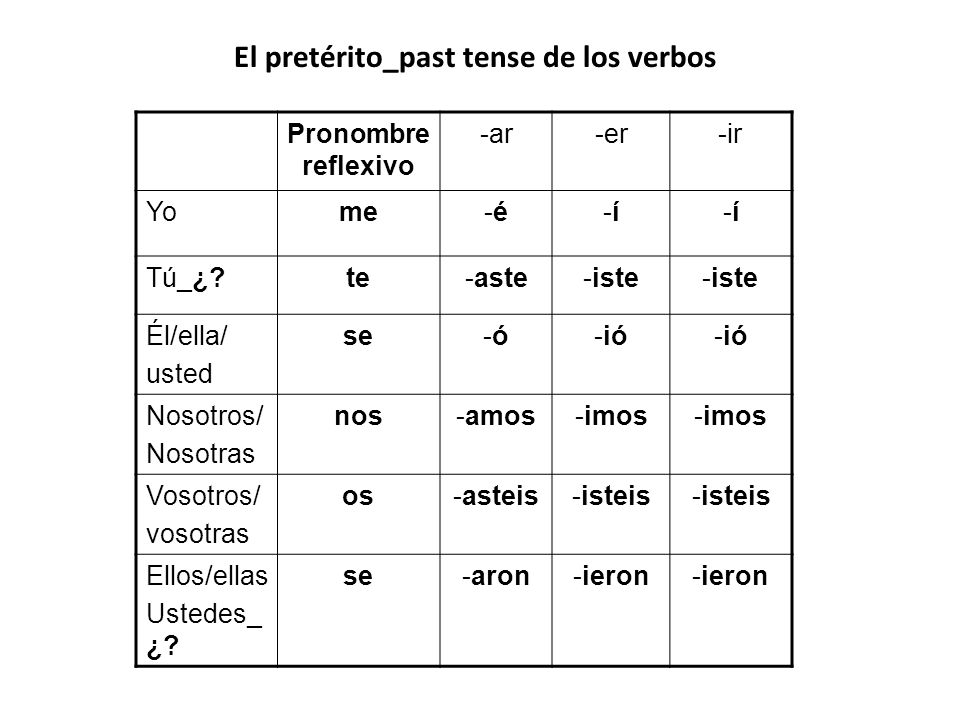 El pretérito_past tense de los verbos

| | Pronombre reflexivo | -ar | -er | -ir |
|---|---|---|---|---|
| Yo | me | -é | -í | -í |
| Tú_¿? | te | -aste | -iste | -iste |
| Él/ella/ usted | se | -ó | -ió | -ió |
| Nosotros/ Nosotras | nos | -amos | -imos | -imos |
| Vosotros/ vosotras | os | -asteis | -isteis | -isteis |
| Ellos/ellas Ustedes_ ¿? | se | -aron | -ieron | -ieron |